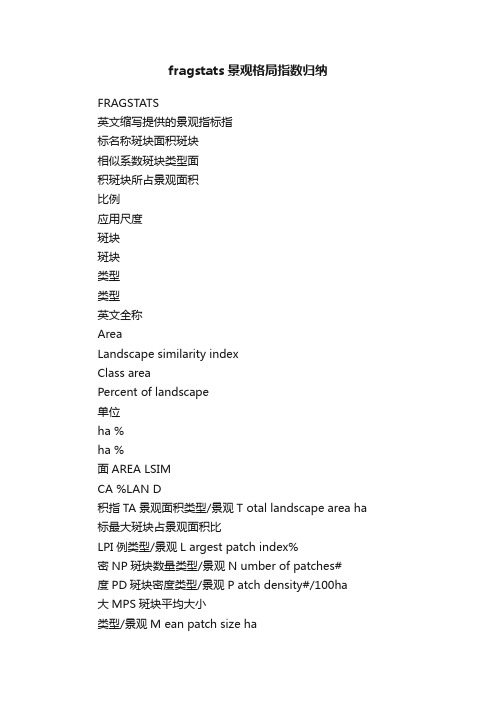 fragstats 景观格局指数归纳

FRAGSTATS

英文缩写提供的景观指标指

标名称斑块面积斑块

相似系数斑块类型面

积斑块所占景观面积

比例

应用尺度

斑块

斑块

类型

类型

英文全称

Area

Landscape similarity index

Class area

Percent of landscape

单位

ha %

ha %

面 AREA LSIM

CA %LAN D

积指 TA 景观面积类型/景观 T otal landscape area ha

标最大斑块占景观面积比

LPI 例类型/景观 L argest patch index%

密 NP 斑块数量类型/景观 N umber of patches#

度 PD 斑块密度类型/景观 P atch density#/100ha

大 MPS 斑块平均大小

类型/景观 M ean patch size ha